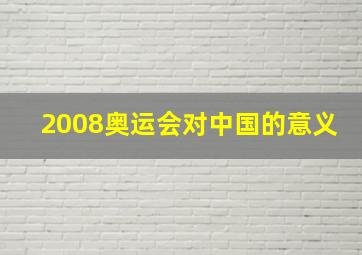 2008奥运会对中国的意义